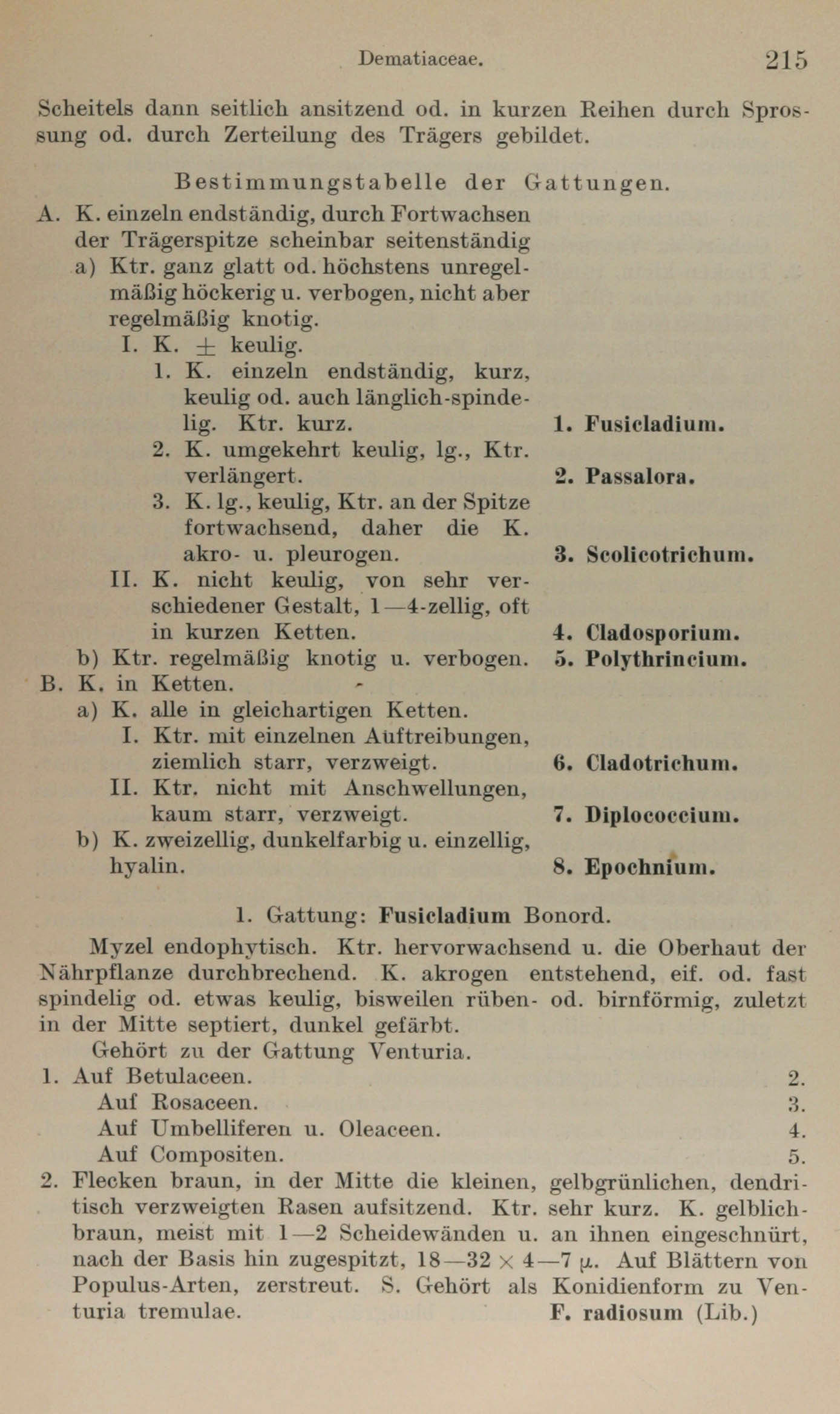 Dematiaceae. 215

Scheitels dann seitlich ansitzend od. in kurzen Reihen durch Sprossung od. durch Zerteilung des Trägers gebildet.

Bestimmungstabelle der Gattungen.

A. K. einzeln endständig, durch Fortwachsen der Trägerspitze scheinbar seitenständig
a) Ktr. ganz glatt od. höchstens unregelmäßig höckerig u. verbogen, nicht aber regelmäßig knotig.
I. K. $\pm$ keulig.
1. K. einzeln endständig, kurz, keulig od. auch länglich-spindelig. Ktr. kurz. 1. Fusicladium.
2. K. umgekehrt keulig, lg., Ktr. verlängert. 2. Passalora.
3. K. lg., keulig, Ktr. an der Spitze fortwachsend, daher die K. akro- u. pleurogen. 3. Scolicotrichum.
II. K. nicht keulig, von sehr verschiedener Gestalt, 1—4-zellig, oft in kurzen Ketten. 4. Cladosporium.
b) Ktr. regelmäßig knotig u. verbogen. 5. Polythrincium.
B. K. in Ketten.
a) K. alle in gleichartigen Ketten.
I. Ktr. mit einzelnen Auftreibungen, ziemlich starr, verzweigt. 6. Cladotrichum.
II. Ktr. nicht mit Anschwellungen, kaum starr, verzweigt. 7. Diplococcium.
b) K. zweizellig, dunkelfarbig u. einzellig, hyalin. 8. Epochnium.

1. Gattung: Fusicladium Bonord.

Myzel endophytisch. Ktr. hervorwachsend u. die Oberhaut der Nährpflanze durchbrechend. K. akrogen entstehend, eif. od. fast spindelig od. etwas keulig, bisweilen rüben- od. birnförmig, zuletzt in der Mitte septiert, dunkel gefärbt.

Gehört zu der Gattung Venturia.

1. Auf Betulaceen. 2.
Auf Rosaceen. 3.
Auf Umbelliferen u. Oleaceen. 4.
Auf Compositen. 5.
2. Flecken braun, in der Mitte die kleinen, gelbgrünlichen, dendritisch verzweigten Rasen aufsitzend. Ktr. sehr kurz. K. gelblichbraun, meist mit 1—2 Scheidewänden u. an ihnen eingeschnürt, nach der Basis hin zugespitzt, 18—32 $\times$ 4—7 $\mu$. Auf Blättern von Populus-Arten, zerstreut. S. Gehört als Konidienform zu Venturia tremulae. F. radiosum (Lib.)